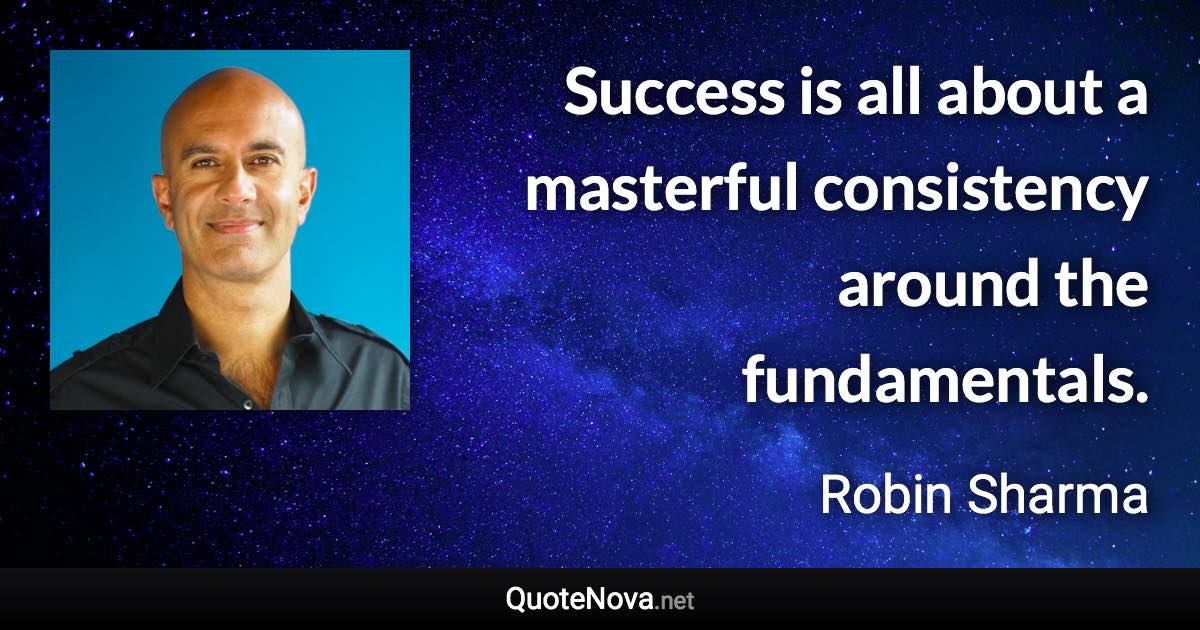 Success is all about a masterful consistency around the fundamentals.

Robin Sharma

QuoteNova.net